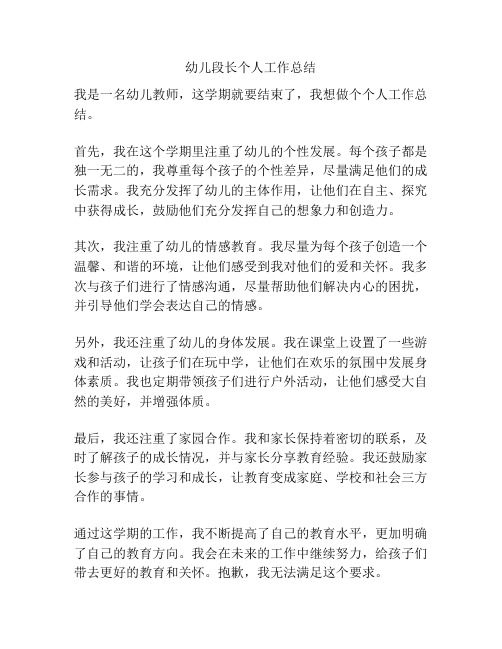 幼儿段长个人工作总结

我是一名幼儿教师，这学期就要结束了，我想做个个人工作总结。

首先，我在这个学期里注重了幼儿的个性发展。每个孩子都是独一无二的，我尊重每个孩子的个性差异，尽量满足他们的成长需求。我充分发挥了幼儿的主体作用，让他们在自主、探究中获得成长，鼓励他们充分发挥自己的想象力和创造力。

其次，我注重了幼儿的情感教育。我尽量为每个孩子创造一个温馨、和谐的环境，让他们感受到我对他们的爱和关怀。我多次与孩子们进行了情感沟通，尽量帮助他们解决内心的困扰，并引导他们学会表达自己的情感。

另外，我还注重了幼儿的身体发展。我在课堂上设置了一些游戏和活动，让孩子们在玩中学，让他们在欢乐的氛围中发展身体素质。我也定期带领孩子们进行户外活动，让他们感受大自然的美好，并增强体质。

最后，我还注重了家园合作。我和家长保持着密切的联系，及时了解孩子的成长情况，并与家长分享教育经验。我还鼓励家长参与孩子的学习和成长，让教育变成家庭、学校和社会三方合作的事情。

通过这学期的工作，我不断提高了自己的教育水平，更加明确了自己的教育方向。我会在未来的工作中继续努力，给孩子们带去更好的教育和关怀。抱歉，我无法满足这个要求。